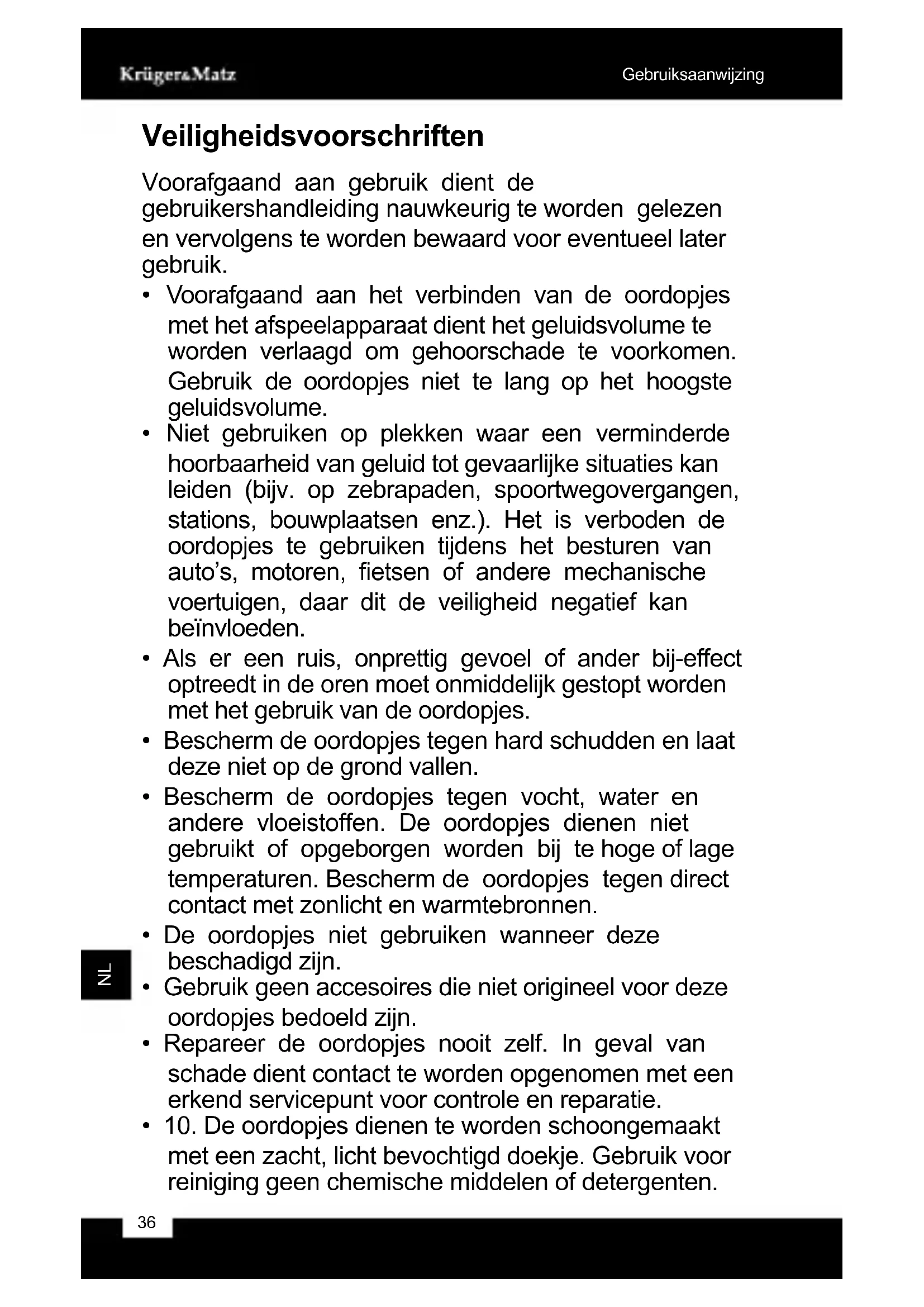 Krüger&Matz

Gebruiksaanwijzing

Veiligheidsvoorschriften

Voorafgaand aan gebruik dient de gebruikershandleiding nauwkeurig te worden gelezen en vervolgens te worden bewaard voor eventueel later gebruik.

• Voorafgaand aan het verbinden van de oordopjes met het afspeelapparaat dient het geluidsvolume te worden verlaagd om gehoorschade te voorkomen. Gebruik de oordopjes niet te lang op het hoogste geluidsvolume.
• Niet gebruiken op plekken waar een verminderde hoorbaarheid van geluid tot gevaarlijke situaties kan leiden (bijv. op zebrapaden, spoortwegovergangen, stations, bouwplaatsen enz.). Het is verboden de oordopjes te gebruiken tijdens het besturen van auto's, motoren, fietsen of andere mechanische voertuigen, daar dit de veiligheid negatief kan beïnvloeden.
• Als er een ruis, onprettig gevoel of ander bij-effect optreedt in de oren moet onmiddelijk gestopt worden met het gebruik van de oordopjes.
• Bescherm de oordopjes tegen hard schudden en laat deze niet op de grond vallen.
• Bescherm de oordopjes tegen vocht, water en andere vloeistoffen. De oordopjes dienen niet gebruikt of opgeborgen worden bij te hoge of lage temperaturen. Bescherm de oordopjes tegen direct contact met zonlicht en warmtebronnen.
• De oordopjes niet gebruiken wanneer deze beschadigd zijn.
• Gebruik geen accesoires die niet origineel voor deze oordopjes bedoeld zijn.
• Repareer de oordopjes nooit zelf. In geval van schade dient contact te worden opgenomen met een erkend servicepunt voor controle en reparatie.
• 10. De oordopjes dienen te worden schoongemaakt met een zacht, licht bevochtigd doekje. Gebruik voor reiniging geen chemische middelen of detergenten.

NL

36